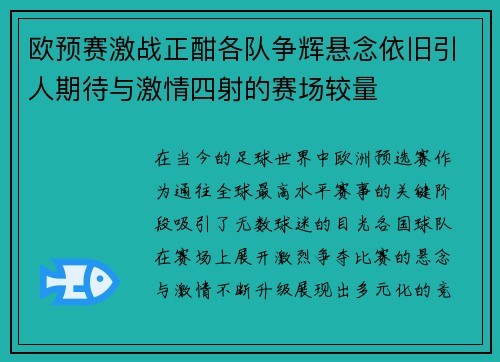 欧预赛激战正酣各队争辉悬念依旧引人期待与激情四射的赛场较量

在当今的足球世界中欧洲预选赛作为通往全球最高水平赛事的关键阶段吸引了无数球迷的目光各国球队在赛场上展开激烈争夺比赛的悬念与激情不断升级展现出多元化的竞